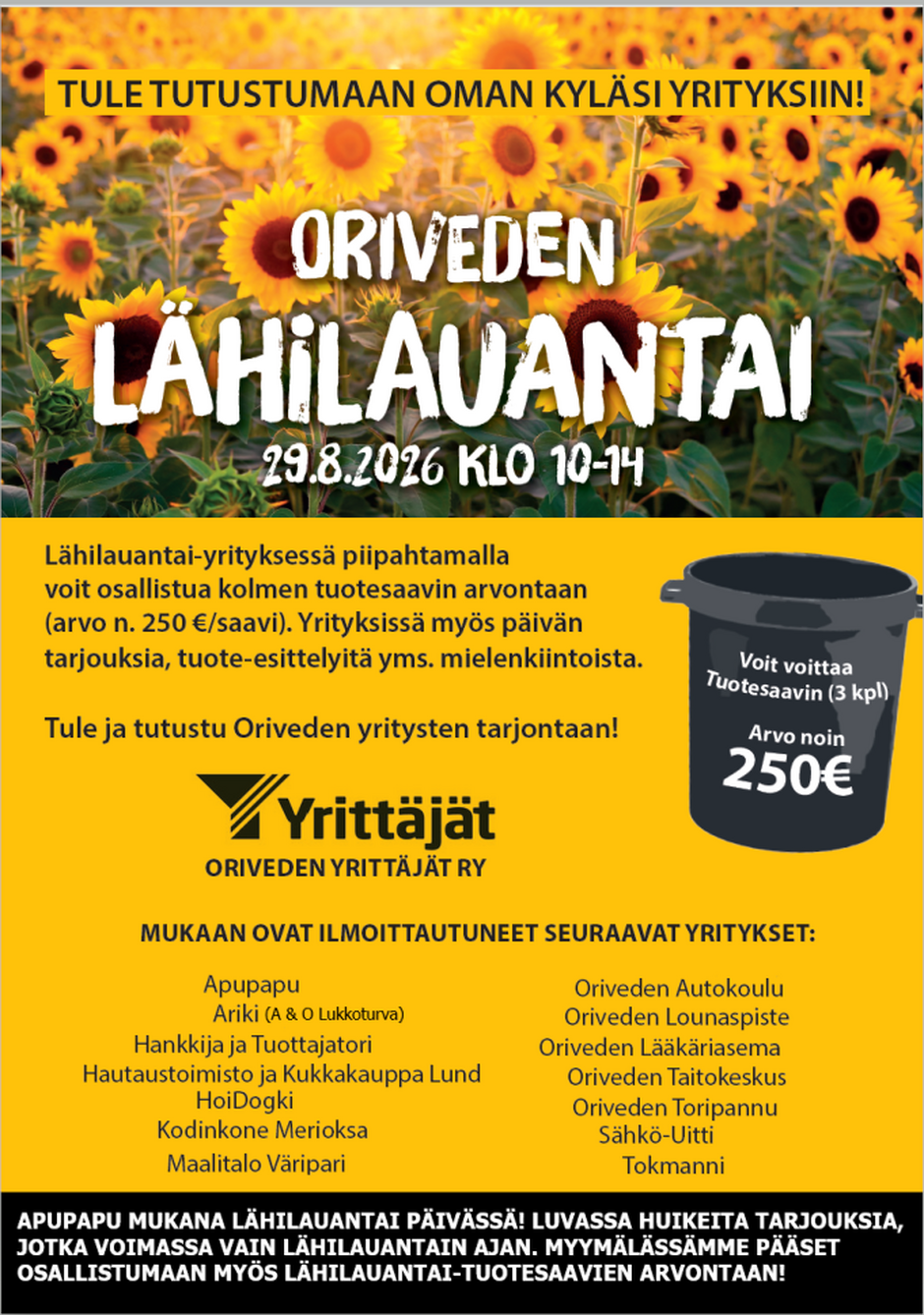 TULE TUTUSTUMAAN OMAN KYLÄSI YRITYKSIIN!

ORIVEDEN LÄHILAUANTAI

29.8.2026 KLO 10-14

Lähilauantai-yrityksessä piipahtamalla voit osallistua kolmen tuotesaavin arvontaan (arvo n. 250 €/saavi). Yrityksissä myös päivän tarjouksia, tuote-esittelyitä yms. mielenkiintoista.

Tule ja tutustu Oriveden yritysten tarjontaan!

Voit voittaa Tuotesaavin (3 kpl)

Arvo noin 250€

Yrittäjät

ORIVEDEN YRITTÄJÄT RY

MUKAAN OVAT ILMOITTAUTUNEET SEURAAVAT YRITYKSET:

Apupapu
Ariki (A & O Lukkoturva)
Hankkija ja Tuottajatori
Hautaustoimisto ja Kukkakauppa Lund
HoiDogki
Kodinkone Merioksa
Maalitalo Väripari

Oriveden Autokoulu
Oriveden Lounaspiste
Oriveden Lääkäriasema
Oriveden Taitokeskus
Oriveden Toripannu
Sähkö-Uitti
Tokmanni

APUPAPU MUKANA LÄHILAUANTAI PÄIVÄSSÄ! LUVASSA HUIKEITA TARJOUKSIA, JOTKA VOIMASSA VAIN LÄHILAUANTAIN AJAN. MYYMÄLÄSSÄMME PÄÄSET OSALLISTUMAAN MYÖS LÄHILAUANTAI-TUOTESAAVIEN ARVONTAAN!